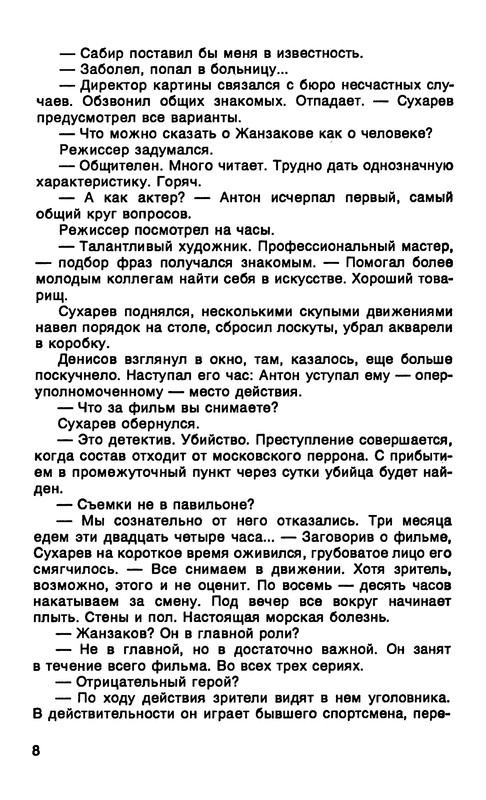 — Сабир поставил бы меня в известность.
— Заболел, попал в больницу...
— Директор картины связался с бюро несчастных случаев. Обзвонил общих знакомых. Отпадает. — Сухарев предусмотрел все варианты.
— Что можно сказать о Жанзакове как о человеке?
Режиссер задумался.
— Общителен. Много читает. Трудно дать однозначную характеристику. Горяч.
— А как актер? — Антон исчерпал первый, самый общий круг вопросов.
Режиссер посмотрел на часы.
— Талантливый художник. Профессиональный мастер, — подбор фраз получался знакомым. — Помогал более молодым коллегам найти себя в искусстве. Хороший товарищ.
Сухарев поднялся, несколькими скупыми движениями навел порядок на столе, сбросил лоскуты, убрал акварели в коробку.
Денисов взглянул в окно, там, казалось, еще больше поскучнело. Наступал его час: Антон уступал ему — оперуполномоченному — место действия.
— Что за фильм вы снимаете?
Сухарев обернулся.
— Это детектив. Убийство. Преступление совершается, когда состав отходит от московского перрона. С прибытием в промежуточный пункт через сутки убийца будет найден.
— Съемки не в павильоне?
— Мы сознательно от него отказались. Три месяца едем эти двадцать четыре часа... — Заговорив о фильме, Сухарев на короткое время оживился, грубоватое лицо его смягчилось. — Все снимаем в движении. Хотя зритель, возможно, этого и не оценит. По восемь — десять часов накатываем за смену. Под вечер все вокруг начинает плыть. Стены и пол. Настоящая морская болезнь.
— Жанзаков? Он в главной роли?
— Не в главной, но в достаточно важной. Он занят в течение всего фильма. Во всех трех сериях.
— Отрицательный герой?
— По ходу действия зрители видят в нем уголовника. В действительности он играет бывшего спортсмена, пере-

8